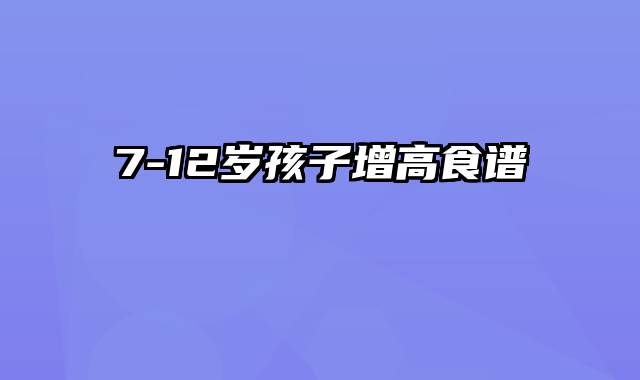 7-12岁孩子增高食谱